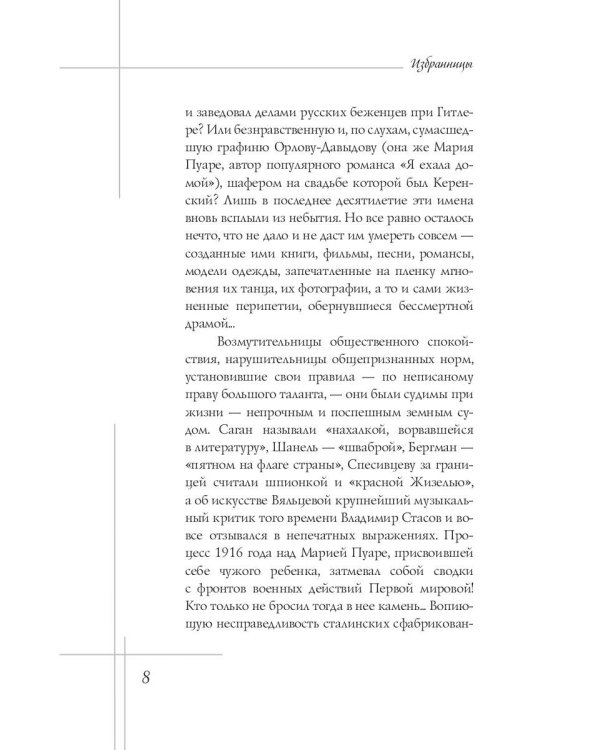 Избранницы

и заведовал делами русских беженцев при Гитлере? Или безнравственную и, по слухам, сумасшедшую графиню Орлову-Давыдову (она же Мария Пуаре, автор популярного романса «Я ехала домой»), шафером на свадьбе которой был Керенский? Лишь в последнее десятилетие эти имена вновь всплыли из небытия. Но все равно осталось нечто, что не дало и не даст им умереть совсем — созданные ими книги, фильмы, песни, романсы, модели одежды, запечатленные на пленку мгновения их танца, их фотографии, а то и сами жизненные перипетии, обернувшиеся бессмертной драмой...

Возмутительницы общественного спокойствия, нарушительницы общепризнанных норм, установившие свои правила — по неписаному праву большого таланта, — они были судимы при жизни — непрочным и поспешным земным судом. Саган называли «нахалкой, ворвавшейся в литературу», Шанель — «шваброй», Бергман — «пятном на флаге страны», Спесивцеву за границей считали шпионкой и «красной Жизелью», а об искусстве Вяльцевой крупнейший музыкальный критик того времени Владимир Стасов и вовсе отзывался в непечатных выражениях. Процесс 1916 года над Марией Пуаре, присвоившей себе чужого ребенка, затмевал собой сводки с фронтов военных действий Первой мировой! Кто только не бросил тогда в нее камень... Вопиющую несправедливость сталинских сфабрикован-

8